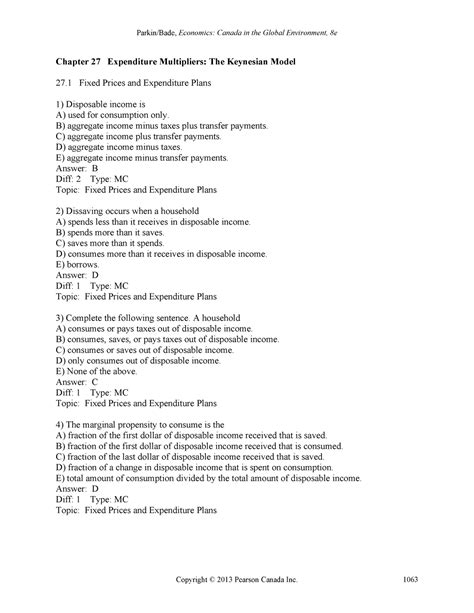 Parkin/Bade, Economics: Canada in the Global Environment, 8e

Chapter 27 Expenditure Multipliers: The Keynesian Model

27.1 Fixed Prices and Expenditure Plans

1) Disposable income is
A) used for consumption only.
B) aggregate income minus taxes plus transfer payments.
C) aggregate income plus transfer payments.
D) aggregate income minus taxes.
E) aggregate income minus transfer payments.
Answer: B
Diff: 2 Type: MC
Topic: Fixed Prices and Expenditure Plans

2) Dissaving occurs when a household
A) spends less than it receives in disposable income.
B) spends more than it saves.
C) saves more than it spends.
D) consumes more than it receives in disposable income.
E) borrows.
Answer: D
Diff: 1 Type: MC
Topic: Fixed Prices and Expenditure Plans

3) Complete the following sentence. A household
A) consumes or pays taxes out of disposable income.
B) consumes, saves, or pays taxes out of disposable income.
C) consumes or saves out of disposable income.
D) only consumes out of disposable income.
E) None of the above.
Answer: C
Diff: 1 Type: MC
Topic: Fixed Prices and Expenditure Plans

4) The marginal propensity to consume is the
A) fraction of the first dollar of disposable income received that is saved.
B) fraction of the first dollar of disposable income received that is consumed.
C) fraction of the last dollar of disposable income received that is saved.
D) fraction of a change in disposable income that is spent on consumption.
E) total amount of consumption divided by the total amount of disposable income.
Answer: D
Diff: 1 Type: MC
Topic: Fixed Prices and Expenditure Plans

Copyright © 2013 Pearson Canada Inc. 1063